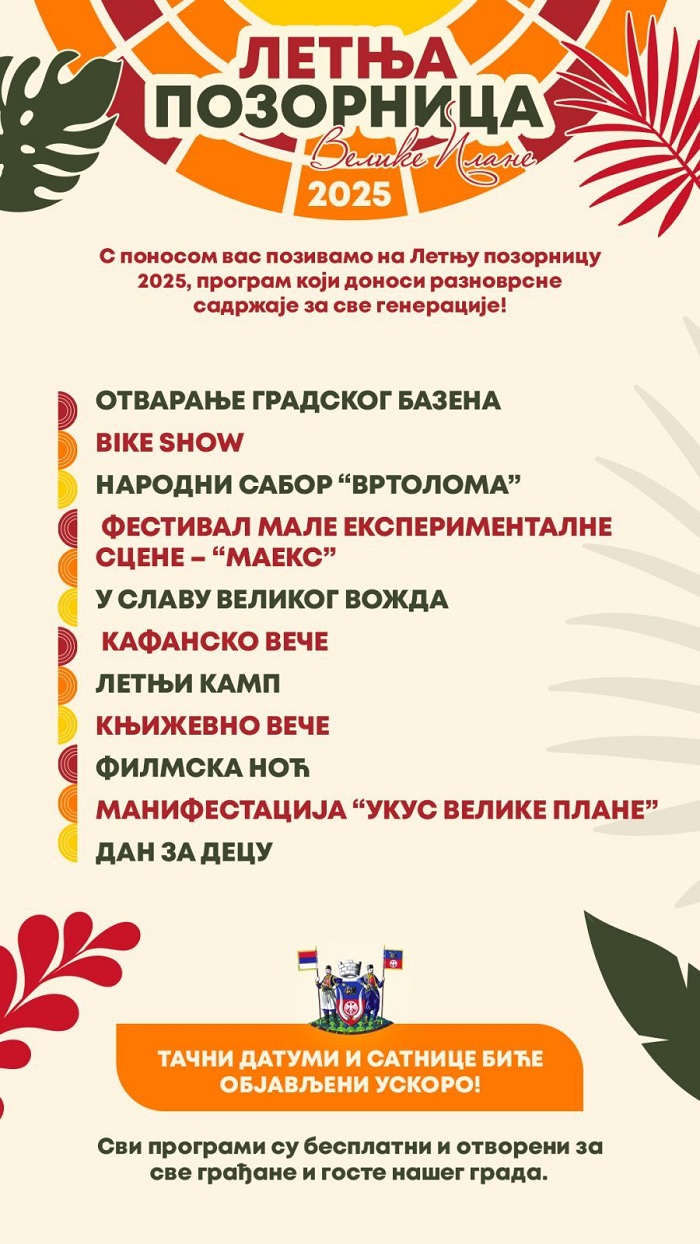 ЛЕТЊА
ПОЗОРНИЦА
Велике Плане
2025

С поносом вас позивамо на Летњу позорницу 2025, програм који доноси разноврсне садржаје за све генерације!

ОТВАРАЊЕ ГРАДСКОГ БАЗЕНА
BIKE SHOW
НАРОДНИ САБОР "ВРТОЛОМА"
ФЕСТИВАЛ МАЛЕ ЕКСПЕРИМЕНТАЛНЕ СЦЕНЕ – "МАЕКС"
У СЛАВУ ВЕЛИКОГ ВОЖДА
КАФАНСКО ВЕЧЕ
ЛЕТЊИ КАМП
КЊИЖЕВНО ВЕЧЕ
ФИЛМСКА НОЋ
МАНИФЕСТАЦИЈА "УКУС ВЕЛИКЕ ПЛАНЕ"
ДАН ЗА ДЕЦУ

ТАЧНИ ДАТУМИ И САТНИЦЕ БИЋЕ ОБЈАВЉЕНИ УСКОРО!

Сви програми су бесплатни и отворени за све грађане и госте нашег града.